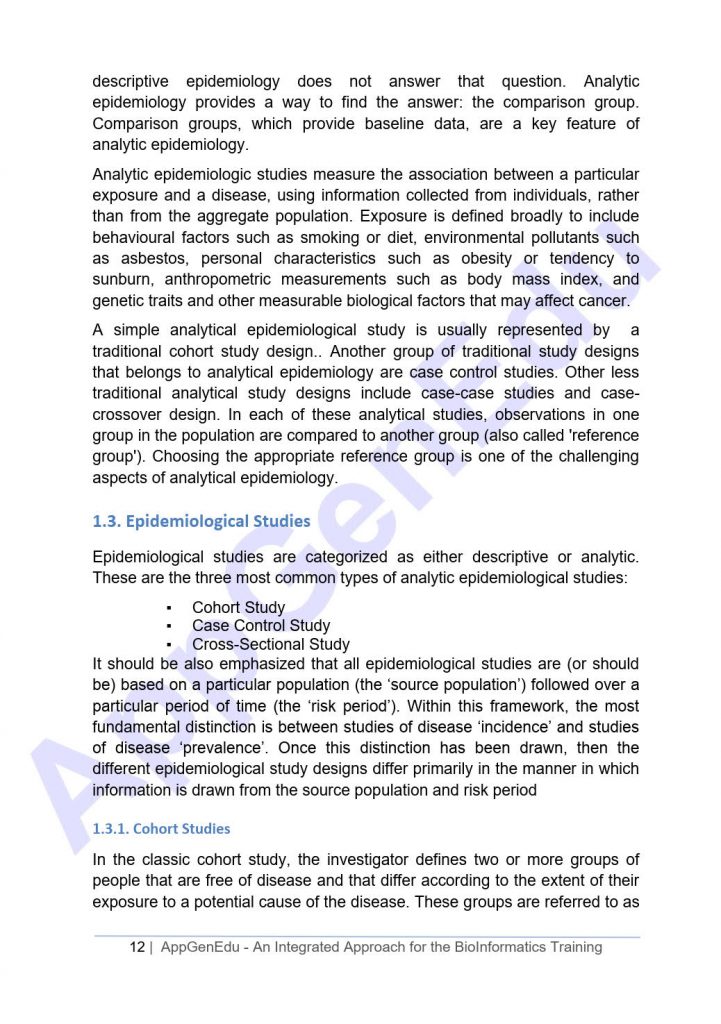 descriptive epidemiology does not answer that question. Analytic epidemiology provides a way to find the answer: the comparison group. Comparison groups, which provide baseline data, are a key feature of analytic epidemiology.

Analytic epidemiologic studies measure the association between a particular exposure and a disease, using information collected from individuals, rather than from the aggregate population. Exposure is defined broadly to include behavioural factors such as smoking or diet, environmental pollutants such as asbestos, personal characteristics such as obesity or tendency to sunburn, anthropometric measurements such as body mass index, and genetic traits and other measurable biological factors that may affect cancer.

A simple analytical epidemiological study is usually represented by a traditional cohort study design.. Another group of traditional study designs that belongs to analytical epidemiology are case control studies. Other less traditional analytical study designs include case-case studies and case-crossover design. In each of these analytical studies, observations in one group in the population are compared to another group (also called 'reference group'). Choosing the appropriate reference group is one of the challenging aspects of analytical epidemiology.

1.3. Epidemiological Studies

Epidemiological studies are categorized as either descriptive or analytic. These are the three most common types of analytic epidemiological studies:

▪ Cohort Study
▪ Case Control Study
▪ Cross-Sectional Study

It should be also emphasized that all epidemiological studies are (or should be) based on a particular population (the ‘source population’) followed over a particular period of time (the ‘risk period’). Within this framework, the most fundamental distinction is between studies of disease ‘incidence’ and studies of disease ‘prevalence’. Once this distinction has been drawn, then the different epidemiological study designs differ primarily in the manner in which information is drawn from the source population and risk period

1.3.1. Cohort Studies

In the classic cohort study, the investigator defines two or more groups of people that are free of disease and that differ according to the extent of their exposure to a potential cause of the disease. These groups are referred to as

12 | AppGenEdu - An Integrated Approach for the BioInformatics Training

AppGenEdu